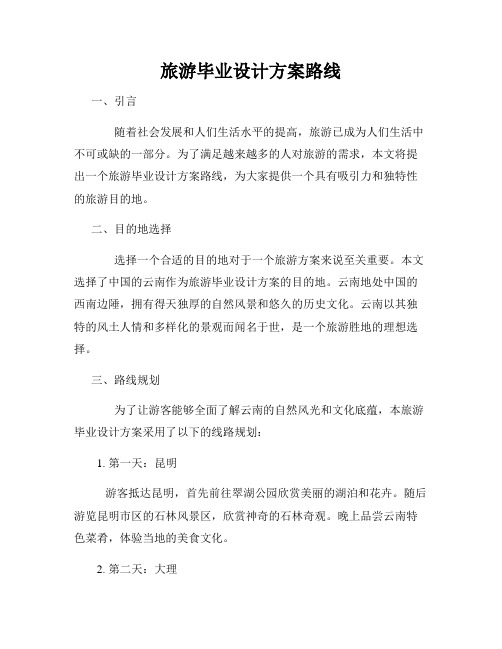 旅游毕业设计方案路线

一、引言

随着社会发展和人们生活水平的提高，旅游已成为人们生活中不可或缺的一部分。为了满足越来越多的人对旅游的需求，本文将提出一个旅游毕业设计方案路线，为大家提供一个具有吸引力和独特性的旅游目的地。

二、目的地选择

选择一个合适的目的地对于一个旅游方案来说至关重要。本文选择了中国的云南作为旅游毕业设计方案的目的地。云南地处中国的西南边陲，拥有得天独厚的自然风景和悠久的历史文化。云南以其独特的风土人情和多样化的景观而闻名于世，是一个旅游胜地的理想选择。

三、路线规划

为了让游客能够全面了解云南的自然风光和文化底蕴，本旅游毕业设计方案采用了以下的线路规划：

1. 第一天：昆明

游客抵达昆明，首先前往翠湖公园欣赏美丽的湖泊和花卉。随后游览昆明市区的石林风景区，欣赏神奇的石林奇观。晚上品尝云南特色菜肴，体验当地的美食文化。

2. 第二天：大理